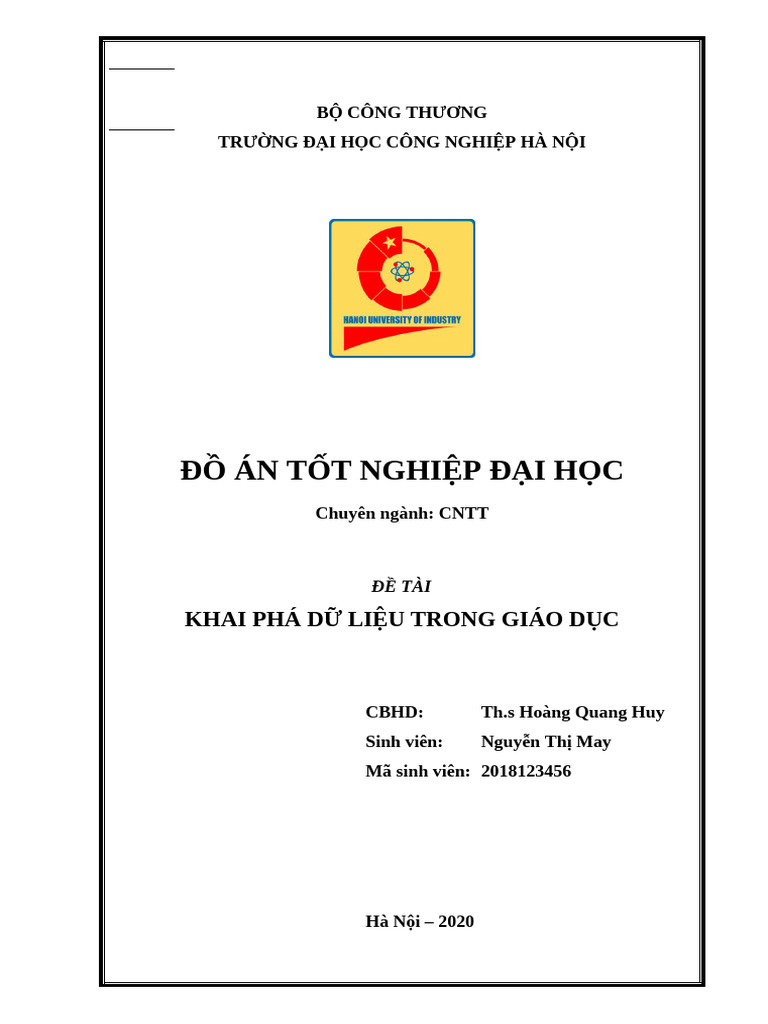 BỘ CÔNG THƯƠNG
TRƯỜNG ĐẠI HỌC CÔNG NGHIỆP HÀ NỘI

HANOI UNIVERSITY OF INDUSTRY

ĐỒ ÁN TỐT NGHIỆP ĐẠI HỌC

Chuyên ngành: CNTT

ĐỀ TÀI

KHAI PHÁ DỮ LIỆU TRONG GIÁO DỤC

CBHD: Th.s Hoàng Quang Huy
Sinh viên: Nguyễn Thị May
Mã sinh viên: 2018123456

Hà Nội – 2020